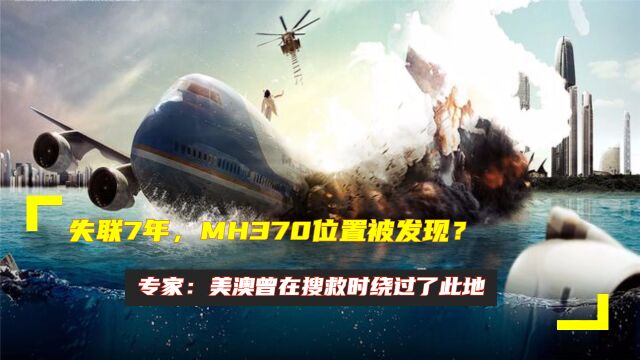 失联7年，MH370位置被发现？

专家：美澳曾在搜救时绕过了此地